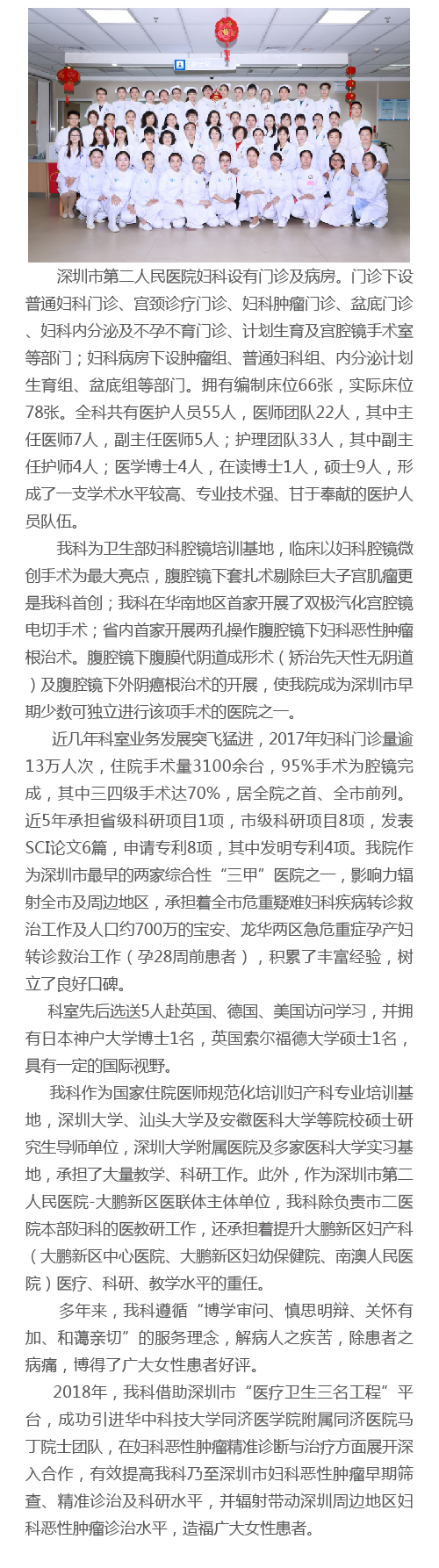 深圳市第二人民医院妇科设有门诊及病房。门诊下设普通妇科门诊、宫颈诊疗门诊、妇科肿瘤门诊、盆底门诊、妇科内分泌及不孕不育门诊、计划生育及宫腔镜手术室等部门；妇科病房下设肿瘤组、普通妇科组、内分泌计划生育组、盆底组等部门。拥有编制床位66张，实际床位78张。全科共有医护人员55人，医师团队22人，其中主任医师7人，副主任医师5人；护理团队33人，其中副主任护师4人；医学博士4人，在读博士1人，硕士9人，形成了一支学术水平较高、专业技术强、甘于奉献的医护人员队伍。

我科为卫生部妇科腔镜培训基地，临床以妇科腔镜微创手术为最大亮点，腹腔镜下套扎术剔除巨大子宫肌瘤更是我科首创；我科在华南地区首家开展了双极汽化宫腔镜电切手术；省内首家开展两孔操作腹腔镜下妇科恶性肿瘤根治术。腹腔镜下腹膜代阴道成形术（矫治先天性无阴道）及腹腔镜下外阴癌根治术的开展，使我院成为深圳市早期少数可独立进行该项手术的医院之一。

近几年科室业务发展突飞猛进，2017年妇科门诊量逾13万人次，住院手术量3100余台，95%手术为腔镜完成，其中三四级手术达70%，居全院之首、全市前列。近5年承担省级科研项目1项，市级科研项目8项，发表SCI论文6篇，申请专利8项，其中发明专利4项。我院作为深圳市最早的两家综合性“三甲”医院之一，影响力辐射全市及周边地区，承担着全市危重疑难妇科疾病转诊救治工作及人口约700万的宝安、龙华两区急危重症孕产妇转诊救治工作（孕28周前患者），积累了丰富经验，树立了良好口碑。

科室先后选送5人赴英国、德国、美国访问学习，并拥有日本神户大学博士1名，英国索尔福德大学硕士1名，具有一定的国际视野。

我科作为国家住院医师规范化培训妇产科专业培训基地，深圳大学、汕头大学及安徽医科大学等院校硕士研究生导师单位，深圳大学附属医院及多家医科大学实习基地，承担了大量教学、科研工作。此外，作为深圳市第二人民医院-大鹏新区医联体主体单位，我科除负责市二医院本部妇科的医教研工作，还承担着提升大鹏新区妇产科（大鹏新区中心医院、大鹏新区妇幼保健院、南澳人民医院）医疗、科研、教学水平的重任。

多年来，我科遵循“博学审问、慎思明辩、关怀有加、和蔼亲切”的服务理念，解病人之疾苦，除患者之病痛，博得了广大女性患者好评。

2018年，我科借助深圳市“医疗卫生三名工程”平台，成功引进华中科技大学同济医学院附属同济医院马丁院士团队，在妇科恶性肿瘤精准诊断与治疗方面展开深入合作，有效提高我科乃至深圳市妇科恶性肿瘤早期筛查、精准诊治及科研水平，并辐射带动深圳周边地区妇科恶性肿瘤诊治水平，造福广大女性患者。